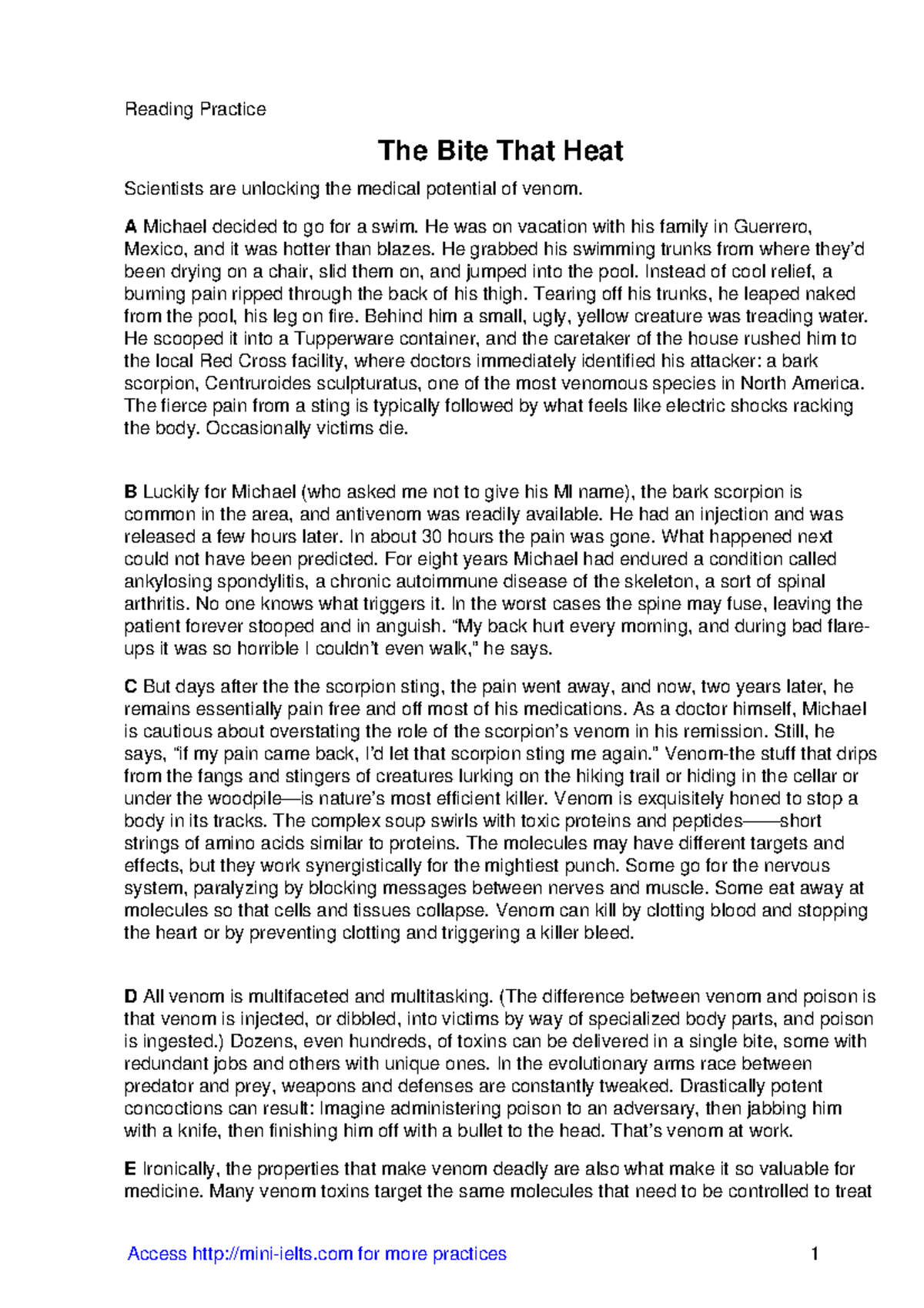 Reading Practice

The Bite That Heat

Scientists are unlocking the medical potential of venom.

A Michael decided to go for a swim. He was on vacation with his family in Guerrero, Mexico, and it was hotter than blazes. He grabbed his swimming trunks from where they'd been drying on a chair, slid them on, and jumped into the pool. Instead of cool relief, a burning pain ripped through the back of his thigh. Tearing off his trunks, he leaped naked from the pool, his leg on fire. Behind him a small, ugly, yellow creature was treading water. He scooped it into a Tupperware container, and the caretaker of the house rushed him to the local Red Cross facility, where doctors immediately identified his attacker: a bark scorpion, Centruroides sculpturatus, one of the most venomous species in North America. The fierce pain from a sting is typically followed by what feels like electric shocks racking the body. Occasionally victims die.

B Luckily for Michael (who asked me not to give his MI name), the bark scorpion is common in the area, and antivenom was readily available. He had an injection and was released a few hours later. In about 30 hours the pain was gone. What happened next could not have been predicted. For eight years Michael had endured a condition called ankylosing spondylitis, a chronic autoimmune disease of the skeleton, a sort of spinal arthritis. No one knows what triggers it. In the worst cases the spine may fuse, leaving the patient forever stooped and in anguish. "My back hurt every morning, and during bad flare-ups it was so horrible I couldn't even walk," he says.

C But days after the the scorpion sting, the pain went away, and now, two years later, he remains essentially pain free and off most of his medications. As a doctor himself, Michael is cautious about overstating the role of the scorpion's venom in his remission. Still, he says, "if my pain came back, I'd let that scorpion sting me again." Venom-the stuff that drips from the fangs and stingers of creatures lurking on the hiking trail or hiding in the cellar or under the woodpile—is nature's most efficient killer. Venom is exquisitely honed to stop a body in its tracks. The complex soup swirls with toxic proteins and peptides——short strings of amino acids similar to proteins. The molecules may have different targets and effects, but they work synergistically for the mightiest punch. Some go for the nervous system, paralyzing by blocking messages between nerves and muscle. Some eat away at molecules so that cells and tissues collapse. Venom can kill by clotting blood and stopping the heart or by preventing clotting and triggering a killer bleed.

D All venom is multifaceted and multitasking. (The difference between venom and poison is that venom is injected, or dibbled, into victims by way of specialized body parts, and poison is ingested.) Dozens, even hundreds, of toxins can be delivered in a single bite, some with redundant jobs and others with unique ones. In the evolutionary arms race between predator and prey, weapons and defenses are constantly tweaked. Drastically potent concoctions can result: Imagine administering poison to an adversary, then jabbing him with a knife, then finishing him off with a bullet to the head. That's venom at work.

E Ironically, the properties that make venom deadly are also what make it so valuable for medicine. Many venom toxins target the same molecules that need to be controlled to treat

Access http://mini-ielts.com for more practices

1